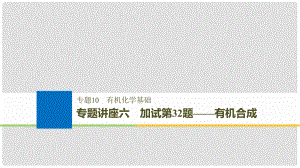 专题10　有机化学基础

专题讲座六　加试第32题——有机合成